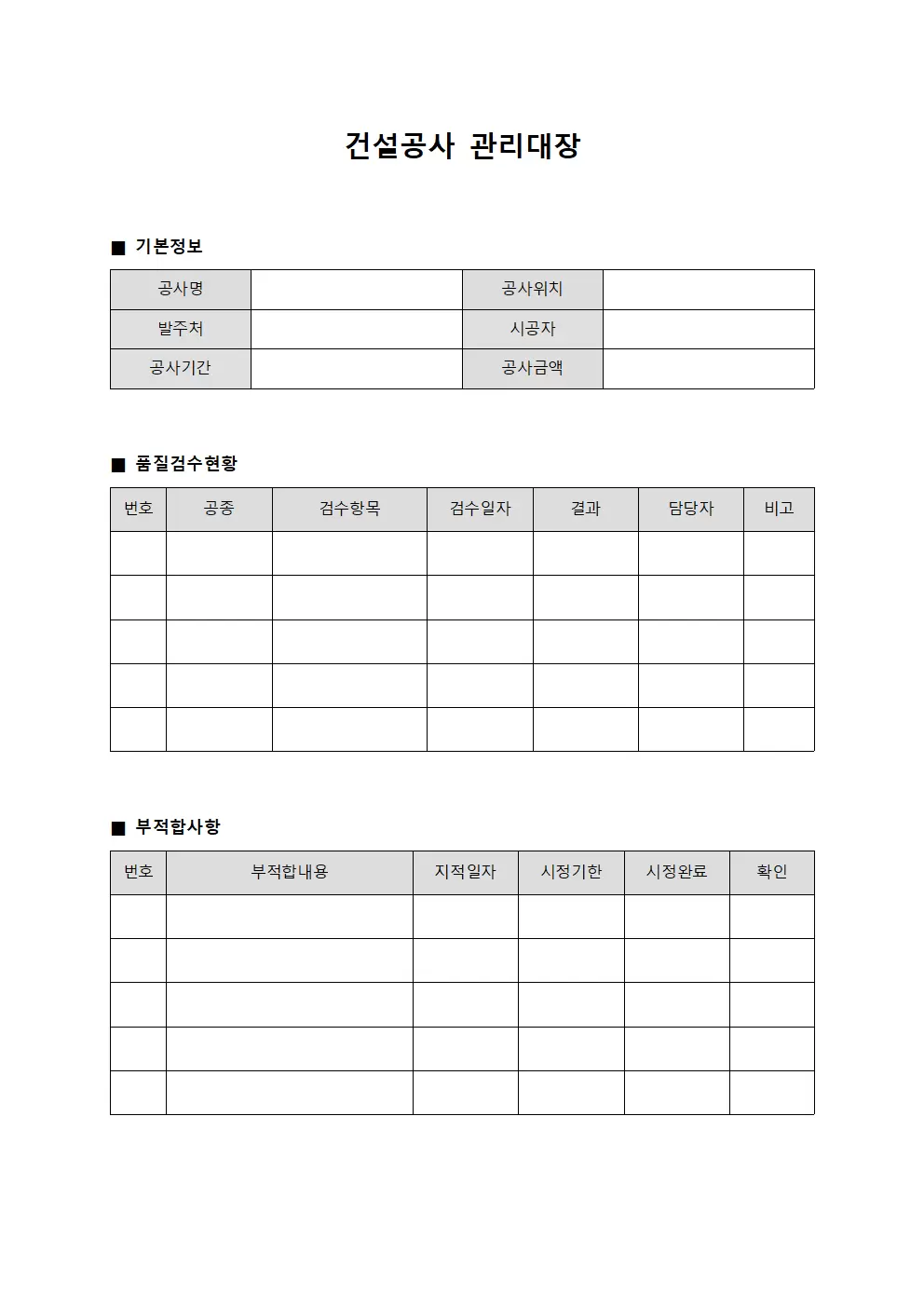 건설공사 관리대장

■ 기본정보

| 공사명 | | 공사위치 | |
|---|---|---|---|
| 발주처 | | 시공자 | |
| 공사기간 | | 공사금액 | |

■ 품질검수현황

| 번호 | 공종 | 검수항목 | 검수일자 | 결과 | 담당자 | 비고 |
|---|---|---|---|---|---|---|
| | | | | | | |
| | | | | | | |
| | | | | | | |
| | | | | | | |
| | | | | | | |

■ 부적합사항

| 번호 | 부적합내용 | 지적일자 | 시정기한 | 시정완료 | 확인 |
|---|---|---|---|---|---|
| | | | | | |
| | | | | | |
| | | | | | |
| | | | | | |
| | | | | | |